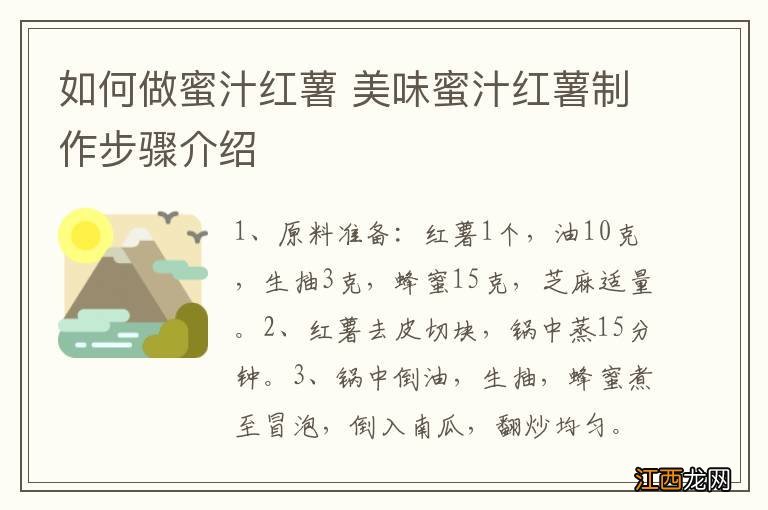 如何做蜜汁红薯 美味蜜汁红薯制作步骤介绍

1、原料准备：红薯1个，油10克，生抽3克，蜂蜜15克，芝麻适量。2、红薯去皮切块，锅中蒸15分钟。3、锅中倒油，生抽，蜂蜜煮至冒泡，倒入南瓜，翻炒均匀。

江西龙网